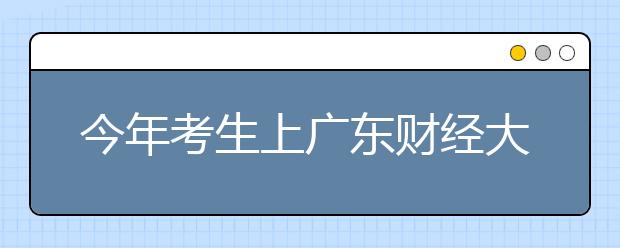 今年考生上广东财经大